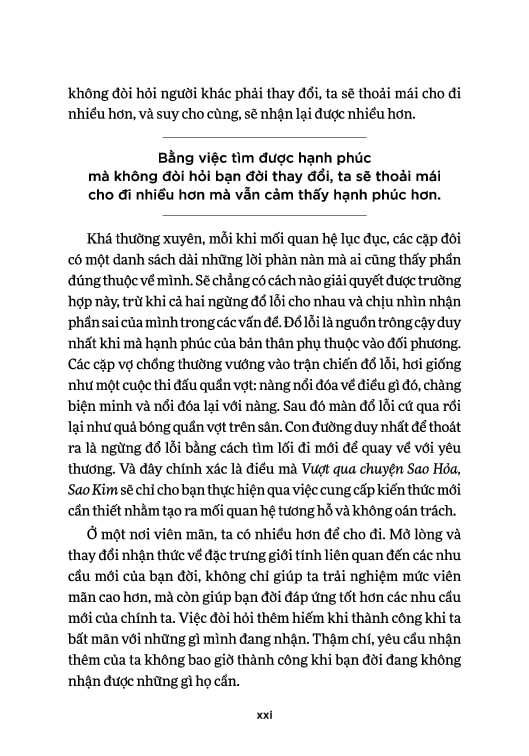 không đòi hỏi người khác phải thay đổi, ta sẽ thoải mái cho đi nhiều hơn, và suy cho cùng, sẽ nhận lại được nhiều hơn.

Bằng việc tìm được hạnh phúc mà không đòi hỏi bạn đời thay đổi, ta sẽ thoải mái cho đi nhiều hơn mà vẫn cảm thấy hạnh phúc hơn.

Khá thường xuyên, mỗi khi mối quan hệ lục đục, các cặp đôi có một danh sách dài những lời phàn nàn mà ai cũng thấy phần đúng thuộc về mình. Sẽ chẳng có cách nào giải quyết được trường hợp này, trừ khi cả hai ngừng đổ lỗi cho nhau và chịu nhìn nhận phần sai của mình trong các vấn đề. Đổ lỗi là nguồn trông cậy duy nhất khi mà hạnh phúc của bản thân phụ thuộc vào đối phương. Các cặp vợ chồng thường vướng vào trận chiến đổ lỗi, hơi giống như một cuộc thi đấu quần vợt: nàng nổi đóa về điều gì đó, chàng biện minh và nổi đóa lại với nàng. Sau đó màn đổ lỗi cứ qua rồi lại như quả bóng quần vợt trên sân. Con đường duy nhất để thoát ra là ngừng đổ lỗi bằng cách tìm lối đi mới để quay về với yêu thương. Và đây chính xác là điều mà Vượt qua chuyện Sao Hỏa, Sao Kim sẽ chỉ cho bạn thực hiện qua việc cung cấp kiến thức mới cần thiết nhằm tạo ra mối quan hệ tương hỗ và không oán trách.

Ở một nơi viên mãn, ta có nhiều hơn để cho đi. Mở lòng và thay đổi nhận thức về đặc trưng giới tính liên quan đến các nhu cầu mới của bạn đời, không chỉ giúp ta trải nghiệm mức viên mãn cao hơn, mà còn giúp bạn đời đáp ứng tốt hơn các nhu cầu mới của chính ta. Việc đòi hỏi thêm hiếm khi thành công khi ta bất mãn với những gì mình đang nhận. Thậm chí, yêu cầu nhận thêm của ta không bao giờ thành công khi bạn đời đang không nhận được những gì họ cần.

xxi